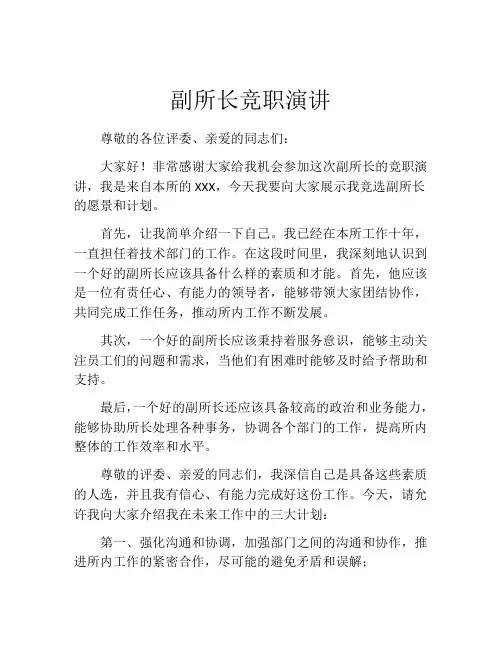 副所长竞职演讲

尊敬的各位评委、亲爱的同志们：

大家好！非常感谢大家给我机会参加这次副所长的竞职演讲，我是来自本所的 xxx，今天我要向大家展示我竞选副所长的愿景和计划。

首先，让我简单介绍一下自己。我已经在本所工作十年，一直担任着技术部门的工作。在这段时间里，我深刻地认识到一个好的副所长应该具备什么样的素质和才能。首先，他应该是一位有责任心、有能力的领导者，能够带领大家团结协作，共同完成工作任务，推动所内工作不断发展。

其次，一个好的副所长应该秉持着服务意识，能够主动关注员工们的问题和需求，当他们有困难时能够及时给予帮助和支持。

最后，一个好的副所长还应该具备较高的政治和业务能力，能够协助所长处理各种事务，协调各个部门的工作，提高所内整体的工作效率和水平。

尊敬的评委、亲爱的同志们，我深信自己是具备这些素质的人选，并且我有信心、有能力完成好这份工作。今天，请允许我向大家介绍我在未来工作中的三大计划：

第一、强化沟通和协调，加强部门之间的沟通和协作，推进所内工作的紧密合作，尽可能的避免矛盾和误解；